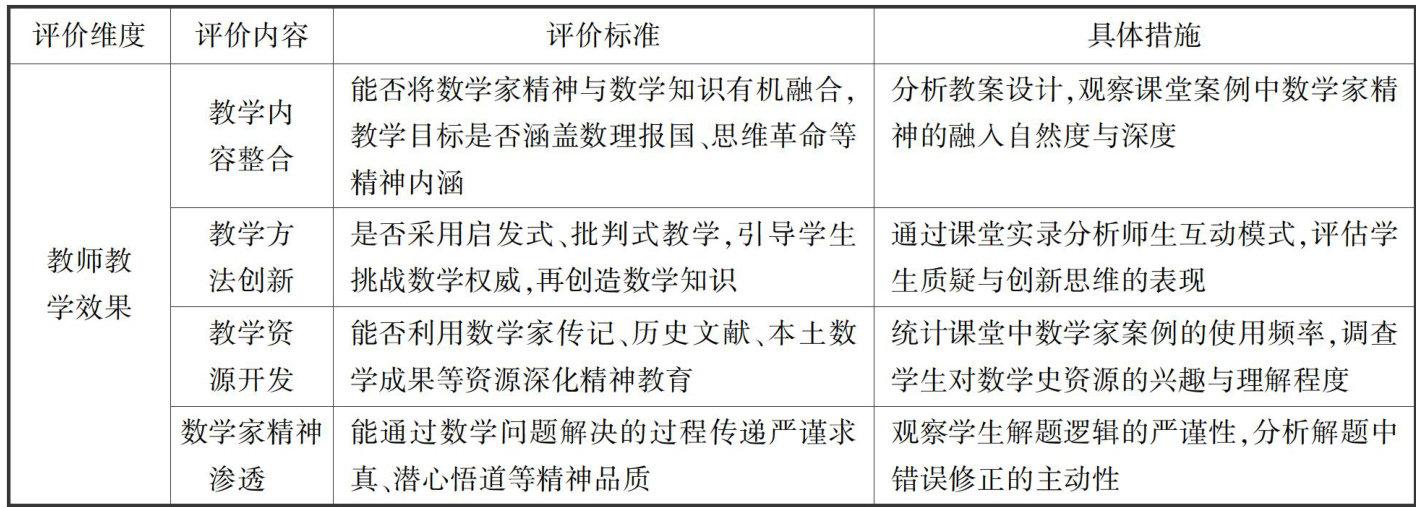 | 评价维度 | 评价内容 | 评价标准 | 具体措施 |
|---|---|---|---|
| 教师教学效果 | 教学内容整合 | 能否将数学家精神与数学知识有机融合，教学目标是否涵盖数理报国、思维革命等精神内涵 | 分析教案设计，观察课堂案例中数学家精神的融入自然度与深度 |
|  | 教学方法创新 | 是否采用启发式、批判式教学，引导学生挑战数学权威，再创造数学知识 | 通过课堂实录分析师生互动模式，评估学生质疑与创新思维的表现 |
|  | 教学资源开发 | 能否利用数学家传记、历史文献、本土数学成果等资源深化精神教育 | 统计课堂中数学家案例的使用频率，调查学生对数学史资源的兴趣与理解程度 |
|  | 数学家精神渗透 | 能通过数学问题解决的过程传递严谨求真、潜心悟道等精神品质 | 观察学生解题逻辑的严谨性，分析解题中错误修正的主动性 |